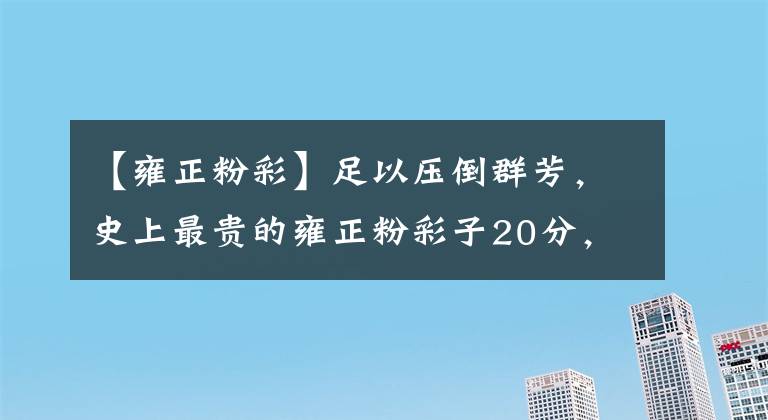 【雍正粉彩】足以压倒群芳，史上最贵的雍正粉彩子20分，